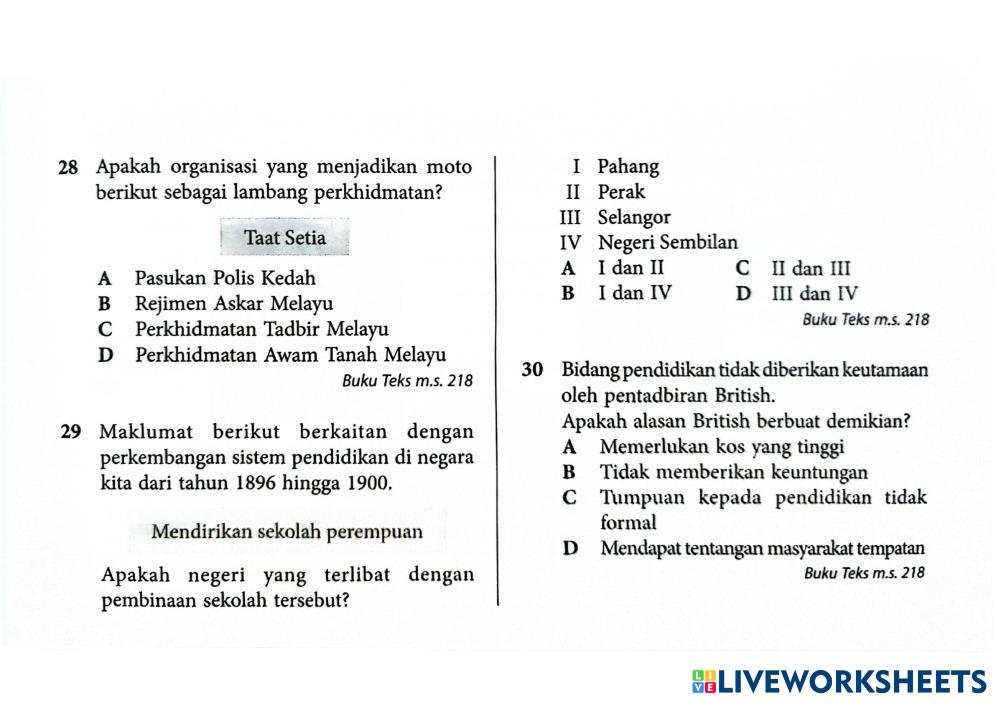 28 Apakah organisasi yang menjadikan moto berikut sebagai lambang perkhidmatan?

Taat Setia

A Pasukan Polis Kedah
B Rejimen Askar Melayu
C Perkhidmatan Tadbir Melayu
D Perkhidmatan Awam Tanah Melayu

Buku Teks m.s. 218

29 Maklumat berikut berkaitan dengan perkembangan sistem pendidikan di negara kita dari tahun 1896 hingga 1900.

Mendirikan sekolah perempuan

Apakah negeri yang terlibat dengan pembinaan sekolah tersebut?

I Pahang
II Perak
III Selangor
IV Negeri Sembilan

A I dan II
B I dan IV
C II dan III
D III dan IV

Buku Teks m.s. 218

30 Bidang pendidikan tidak diberikan keutamaan oleh pentadbiran British.
Apakah alasan British berbuat demikian?

A Memerlukan kos yang tinggi
B Tidak memberikan keuntungan
C Tumpuan kepada pendidikan tidak formal
D Mendapat tentangan masyarakat tempatan

Buku Teks m.s. 218

LIVEWORKSHEETS